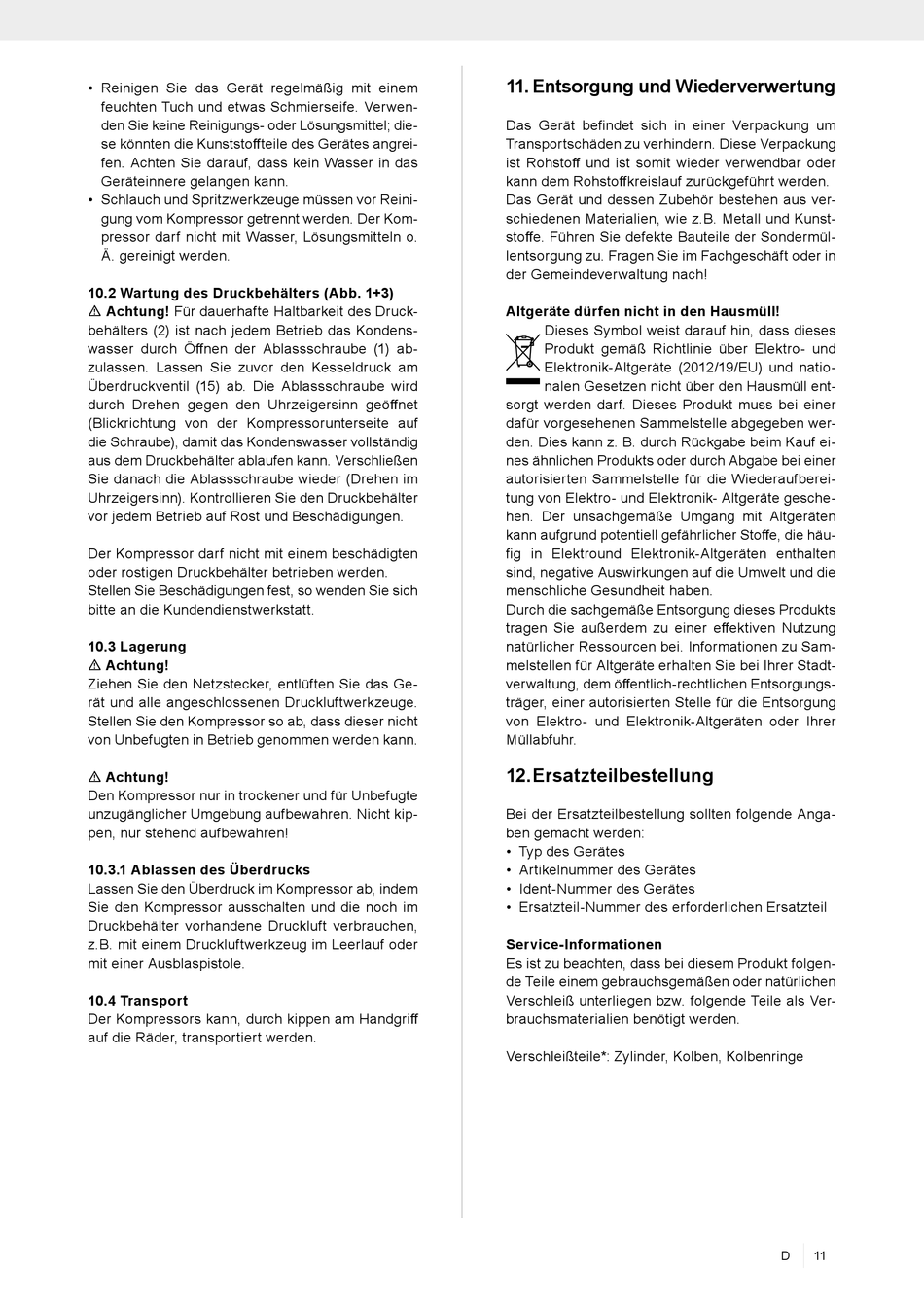 • Reinigen Sie das Gerät regelmäßig mit einem feuchten Tuch und etwas Schmierseife. Verwenden Sie keine Reinigungs- oder Lösungsmittel; diese könnten die Kunststoffteile des Gerätes angreifen. Achten Sie darauf, dass kein Wasser in das Geräteinnere gelangen kann.
• Schlauch und Spritzwerkzeuge müssen vor Reinigung vom Kompressor getrennt werden. Der Kompressor darf nicht mit Wasser, Lösungsmitteln o. Ä. gereinigt werden.

10.2 Wartung des Druckbehälters (Abb. 1+3)
⚠ Achtung! Für dauerhafte Haltbarkeit des Druckbehälters (2) ist nach jedem Betrieb das Kondenswasser durch Öffnen der Ablassschraube (1) abzulassen. Lassen Sie zuvor den Kesseldruck am Überdruckventil (15) ab. Die Ablassschraube wird durch Drehen gegen den Uhrzeigersinn geöffnet (Blickrichtung von der Kompressorunterseite auf die Schraube), damit das Kondenswasser vollständig aus dem Druckbehälter ablaufen kann. Verschließen Sie danach die Ablassschraube wieder (Drehen im Uhrzeigersinn). Kontrollieren Sie den Druckbehälter vor jedem Betrieb auf Rost und Beschädigungen.

Der Kompressor darf nicht mit einem beschädigten oder rostigen Druckbehälter betrieben werden. Stellen Sie Beschädigungen fest, so wenden Sie sich bitte an die Kundendienstwerkstatt.

10.3 Lagerung
⚠ Achtung!
Ziehen Sie den Netzstecker, entlüften Sie das Gerät und alle angeschlossenen Druckluftwerkzeuge. Stellen Sie den Kompressor so ab, dass dieser nicht von Unbefugten in Betrieb genommen werden kann.

⚠ Achtung!
Den Kompressor nur in trockener und für Unbefugte unzugänglicher Umgebung aufbewahren. Nicht kippen, nur stehend aufbewahren!

10.3.1 Ablassen des Überdrucks
Lassen Sie den Überdruck im Kompressor ab, indem Sie den Kompressor ausschalten und die noch im Druckbehälter vorhandene Druckluft verbrauchen, z.B. mit einem Druckluftwerkzeug im Leerlauf oder mit einer Ausblaspistole.

10.4 Transport
Der Kompressors kann, durch kippen am Handgriff auf die Räder, transportiert werden.

11. Entsorgung und Wiederverwertung

Das Gerät befindet sich in einer Verpackung um Transportschäden zu verhindern. Diese Verpackung ist Rohstoff und ist somit wieder verwendbar oder kann dem Rohstoffkreislauf zurückgeführt werden. Das Gerät und dessen Zubehör bestehen aus verschiedenen Materialien, wie z.B. Metall und Kunststoffe. Führen Sie defekte Bauteile der Sondermüllentsorgung zu. Fragen Sie im Fachgeschäft oder in der Gemeindeverwaltung nach!

Altgeräte dürfen nicht in den Hausmüll!
Dieses Symbol weist darauf hin, dass dieses Produkt gemäß Richtlinie über Elektro- und Elektronik-Altgeräte (2012/19/EU) und nationalen Gesetzen nicht über den Hausmüll entsorgt werden darf. Dieses Produkt muss bei einer dafür vorgesehenen Sammelstelle abgegeben werden. Dies kann z. B. durch Rückgabe beim Kauf eines ähnlichen Produkts oder durch Abgabe bei einer autorisierten Sammelstelle für die Wiederaufbereitung von Elektro- und Elektronik- Altgeräte geschehen. Der unsachgemäße Umgang mit Altgeräten kann aufgrund potentiell gefährlicher Stoffe, die häufig in Elektround Elektronik-Altgeräten enthalten sind, negative Auswirkungen auf die Umwelt und die menschliche Gesundheit haben.
Durch die sachgemäße Entsorgung dieses Produkts tragen Sie außerdem zu einer effektiven Nutzung natürlicher Ressourcen bei. Informationen zu Sammelstellen für Altgeräte erhalten Sie bei Ihrer Stadtverwaltung, dem öffentlich-rechtlichen Entsorgungsträger, einer autorisierten Stelle für die Entsorgung von Elektro- und Elektronik-Altgeräten oder Ihrer Müllabfuhr.

12. Ersatzteilbestellung

Bei der Ersatzteilbestellung sollten folgende Angaben gemacht werden:
• Typ des Gerätes
• Artikelnummer des Gerätes
• Ident-Nummer des Gerätes
• Ersatzteil-Nummer des erforderlichen Ersatzteil

Service-Informationen
Es ist zu beachten, dass bei diesem Produkt folgende Teile einem gebrauchsgemäßen oder natürlichen Verschleiß unterliegen bzw. folgende Teile als Verbrauchsmaterialien benötigt werden.

Verschleißteile*: Zylinder, Kolben, Kolbenringe

D 11